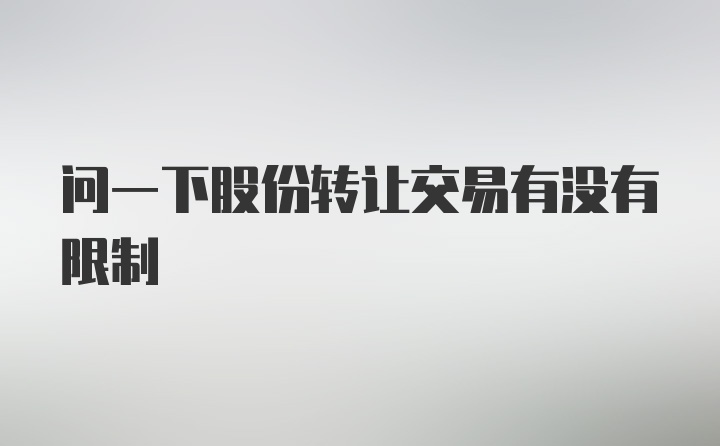 问一下股份转让交易有没有限制